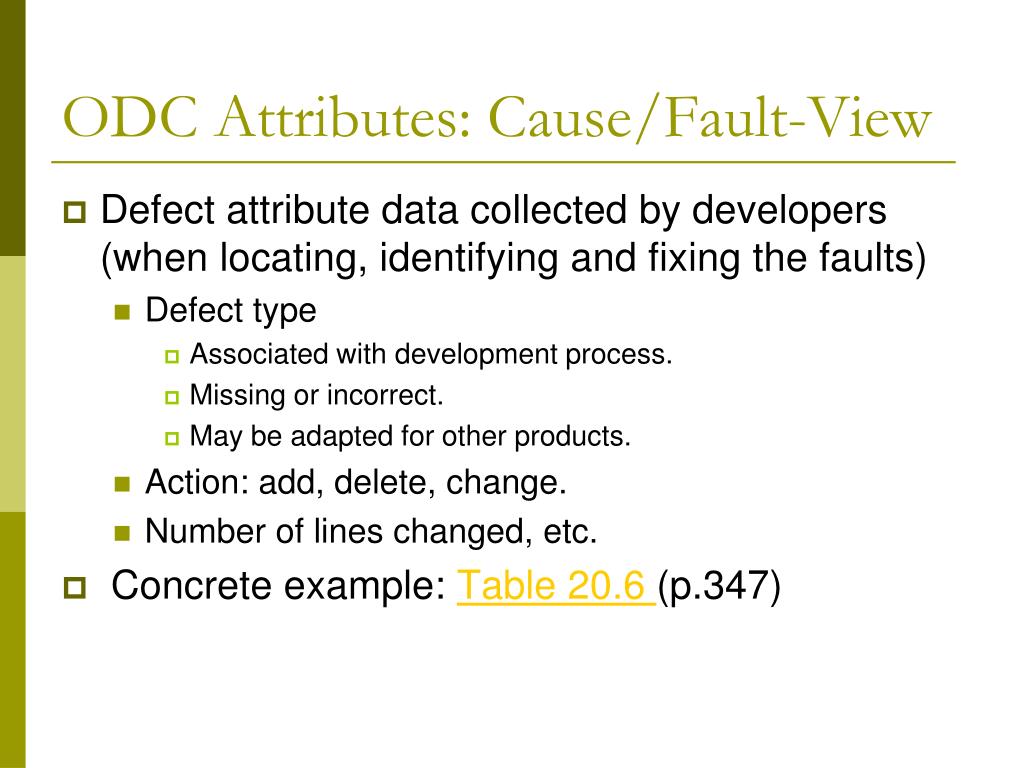 ODC Attributes: Cause/Fault-View

Defect attribute data collected by developers (when locating, identifying and fixing the faults)

Defect type

Associated with development process.

Missing or incorrect.

May be adapted for other products.

Action: add, delete, change.

Number of lines changed, etc.

Concrete example: Table 20.6 (p.347)